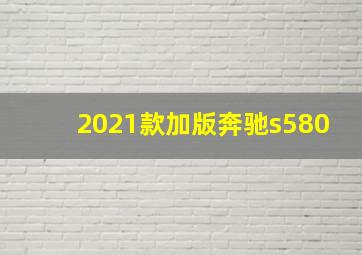 2021款加版奔驰s580